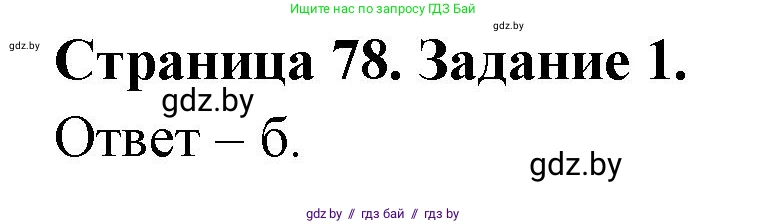 Ищите нас по запросу ГДЗ Бай

gdz.by

gdz.by

Страница 78. Задание 1.

gdz.by

Ответ – б.

gdz.by

gdz.by // гдз бай // гдз by